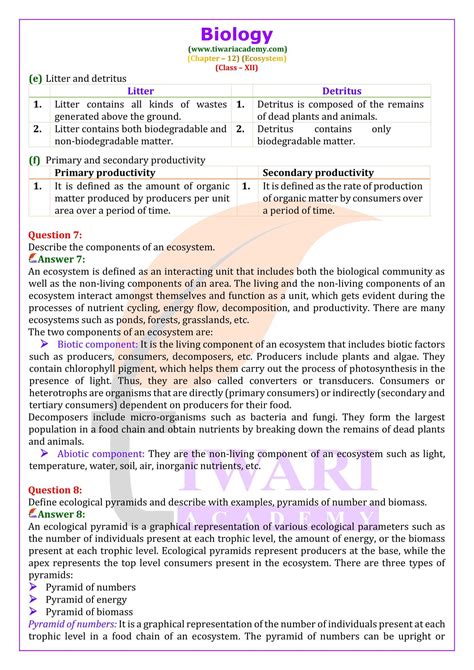 Biology
(www.tiwariacademy.com)
(Chapter – 12) (Ecosystem)
(Class – XII)

(e) Litter and detritus

| | Litter | | Detritus |
|---|---|---|---|
| 1. | Litter contains all kinds of wastes generated above the ground. | 1. | Detritus is composed of the remains of dead plants and animals. |
| 2. | Litter contains both biodegradable and non-biodegradable matter. | 2. | Detritus contains only biodegradable matter. |

(f) Primary and secondary productivity

| | Primary productivity | | Secondary productivity |
|---|---|---|---|
| 1. | It is defined as the amount of organic matter produced by producers per unit area over a period of time. | 1. | It is defined as the rate of production of organic matter by consumers over a period of time. |

Question 7:
Describe the components of an ecosystem.
Answer 7:
An ecosystem is defined as an interacting unit that includes both the biological community as well as the non-living components of an area. The living and the non-living components of an ecosystem interact amongst themselves and function as a unit, which gets evident during the processes of nutrient cycling, energy flow, decomposition, and productivity. There are many ecosystems such as ponds, forests, grasslands, etc.
The two components of an ecosystem are:
➤ Biotic component: It is the living component of an ecosystem that includes biotic factors such as producers, consumers, decomposers, etc. Producers include plants and algae. They contain chlorophyll pigment, which helps them carry out the process of photosynthesis in the presence of light. Thus, they are also called converters or transducers. Consumers or heterotrophs are organisms that are directly (primary consumers) or indirectly (secondary and tertiary consumers) dependent on producers for their food.
Decomposers include micro-organisms such as bacteria and fungi. They form the largest population in a food chain and obtain nutrients by breaking down the remains of dead plants and animals.
➤ Abiotic component: They are the non-living component of an ecosystem such as light, temperature, water, soil, air, inorganic nutrients, etc.

Question 8:
Define ecological pyramids and describe with examples, pyramids of number and biomass.
Answer 8:
An ecological pyramid is a graphical representation of various ecological parameters such as the number of individuals present at each trophic level, the amount of energy, or the biomass present at each trophic level. Ecological pyramids represent producers at the base, while the apex represents the top level consumers present in the ecosystem. There are three types of pyramids:
➤ Pyramid of numbers
➤ Pyramid of energy
➤ Pyramid of biomass
Pyramid of numbers: It is a graphical representation of the number of individuals present at each trophic level in a food chain of an ecosystem. The pyramid of numbers can be upright or

TIWARI
ACADEMY